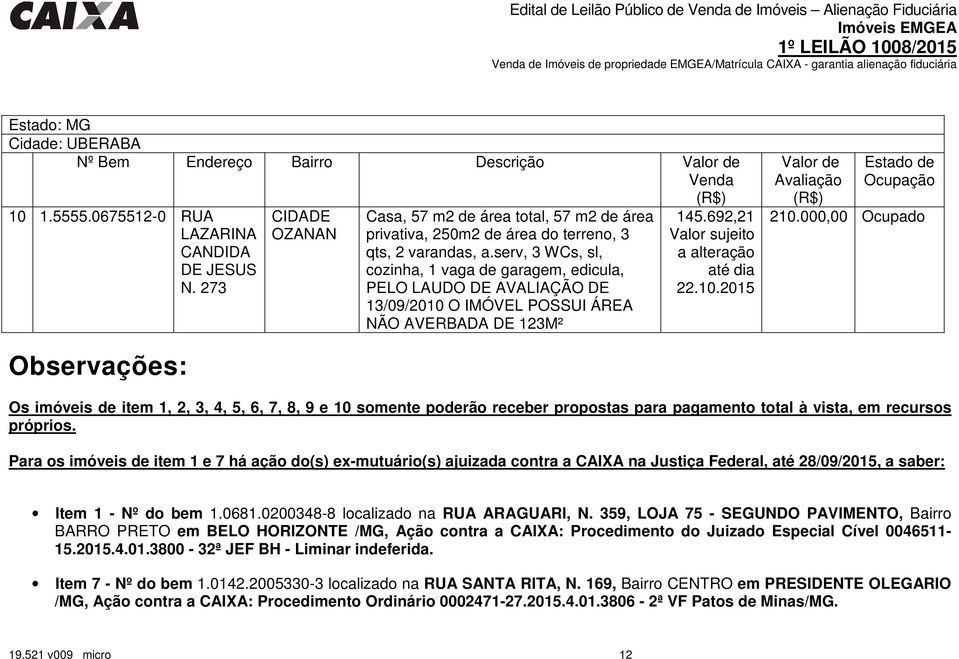 CAIXA

Edital de Leilão Público de Venda de Imóveis – Alienação Fiduciária
Imóveis EMGEA
1º LEILÃO 1008/2015
Venda de Imóveis de propriedade EMGEA/Matrícula CAIXA - garantia alienação fiduciária

Estado: MG
Cidade: UBERABA

| | Nº Bem | Endereço | Bairro | Descrição | Valor de Venda (R$) | Valor de Avaliação (R$) | Estado de Ocupação |
|---|---|---|---|---|---|---|---|
| 10 | 1.5555.0675512-0 | RUA LAZARINA CANDIDA DE JESUS N. 273 | CIDADE OZANAN | Casa, 57 m2 de área total, 57 m2 de área privativa, 250m2 de área do terreno, 3 qts, 2 varandas, a.serv, 3 WCs, sl, cozinha, 1 vaga de garagem, edicula, PELO LAUDO DE AVALIAÇÃO DE 13/09/2010 O IMÓVEL POSSUI ÁREA NÃO AVERBADA DE 123M² | 145.692,21 Valor sujeito a alteração até dia 22.10.2015 | 210.000,00 | Ocupado |

Observações:

Os imóveis de item 1, 2, 3, 4, 5, 6, 7, 8, 9 e 10 somente poderão receber propostas para pagamento total à vista, em recursos próprios.

Para os imóveis de item 1 e 7 há ação do(s) ex-mutuário(s) ajuizada contra a CAIXA na Justiça Federal, até 28/09/2015, a saber:

• Item 1 - Nº do bem 1.0681.0200348-8 localizado na RUA ARAGUARI, N. 359, LOJA 75 - SEGUNDO PAVIMENTO, Bairro BARRO PRETO em BELO HORIZONTE /MG, Ação contra a CAIXA: Procedimento do Juizado Especial Cível 0046511-15.2015.4.01.3800 - 32ª JEF BH - Liminar indeferida.

• Item 7 - Nº do bem 1.0142.2005330-3 localizado na RUA SANTA RITA, N. 169, Bairro CENTRO em PRESIDENTE OLEGARIO /MG, Ação contra a CAIXA: Procedimento Ordinário 0002471-27.2015.4.01.3806 - 2ª VF Patos de Minas/MG.

19.521 v009 micro 12